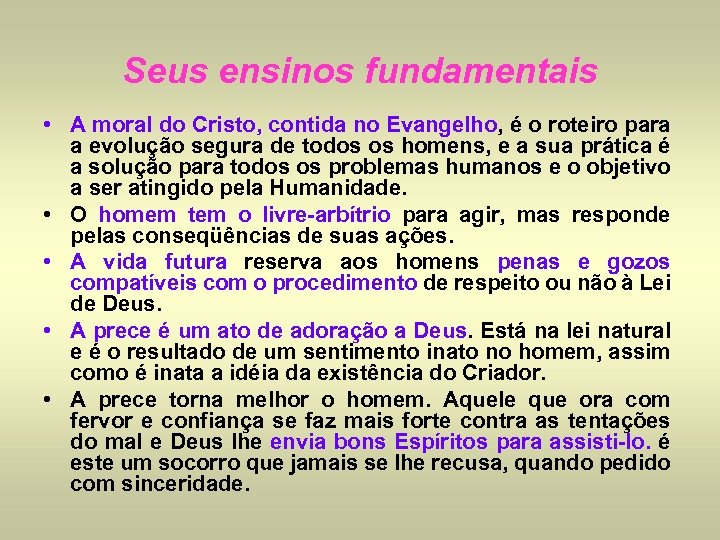 Seus ensinos fundamentais

• A moral do Cristo, contida no Evangelho, é o roteiro para a evolução segura de todos os homens, e a sua prática é a solução para todos os problemas humanos e o objetivo a ser atingido pela Humanidade.

• O homem tem o livre-arbítrio para agir, mas responde pelas conseqüências de suas ações.

• A vida futura reserva aos homens penas e gozos compatíveis com o procedimento de respeito ou não à Lei de Deus.

• A prece é um ato de adoração a Deus. Está na lei natural e é o resultado de um sentimento inato no homem, assim como é inata a idéia da existência do Criador.

• A prece torna melhor o homem. Aquele que ora com fervor e confiança se faz mais forte contra as tentações do mal e Deus lhe envia bons Espíritos para assisti-lo. é este um socorro que jamais se lhe recusa, quando pedido com sinceridade.